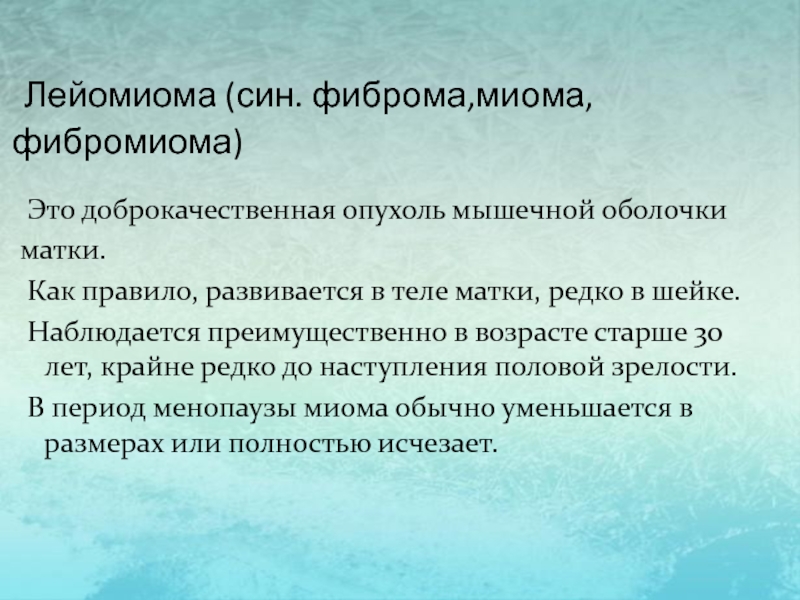 Лейомиома (син. фиброма,миома, фибромиома)

Это доброкачественная опухоль мышечной оболочки матки.

Как правило, развивается в теле матки, редко в шейке.

Наблюдается преимущественно в возрасте старше 30 лет, крайне редко до наступления половой зрелости.

В период менопаузы миома обычно уменьшается в размерах или полностью исчезает.